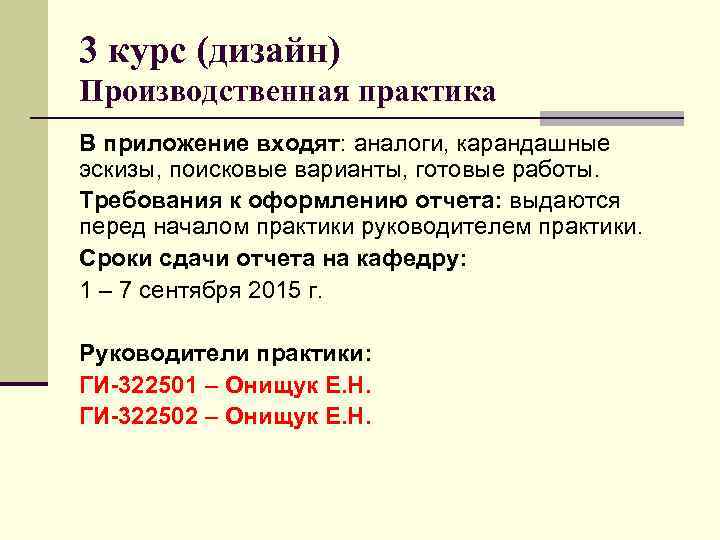 3 курс (дизайн)
Производственная практика

В приложение входят: аналоги, карандашные эскизы, поисковые варианты, готовые работы.

Требования к оформлению отчета: выдаются перед началом практики руководителем практики.

Сроки сдачи отчета на кафедру:

1 – 7 сентября 2015 г.

Руководители практики:

ГИ-322501 – Онищук Е.Н.

ГИ-322502 – Онищук Е.Н.